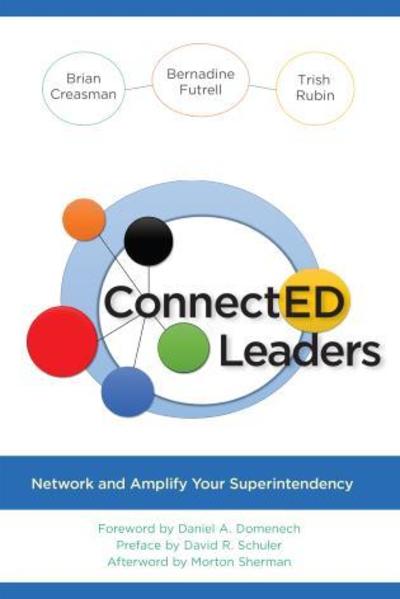 Brian Creasman

Bernadine Futrell

Trish Rubin

ConnectED Leaders

Network and Amplify Your Superintendency

Foreword by Daniel A. Domenech
Preface by David R. Schuler
Afterword by Morton Sherman